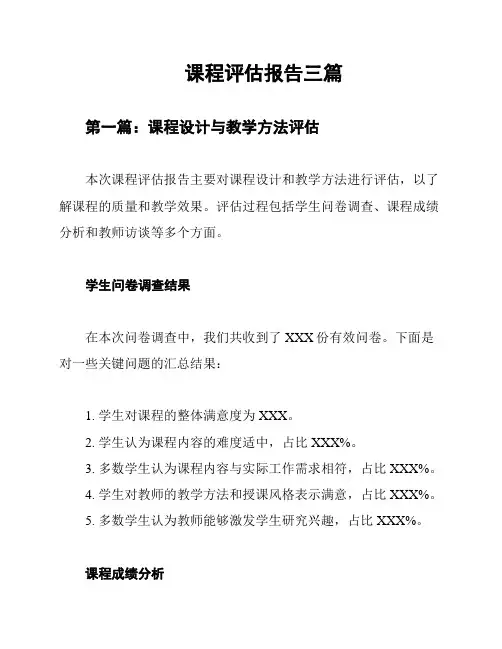 课程评估报告三篇

第一篇：课程设计与教学方法评估

本次课程评估报告主要对课程设计和教学方法进行评估，以了解课程的质量和教学效果。评估过程包括学生问卷调查、课程成绩分析和教师访谈等多个方面。

学生问卷调查结果

在本次问卷调查中，我们共收到了 XXX 份有效问卷。下面是对一些关键问题的汇总结果：

1. 学生对课程的整体满意度为 XXX。
2. 学生认为课程内容的难度适中，占比 XXX%。
3. 多数学生认为课程内容与实际工作需求相符，占比 XXX%。
4. 学生对教师的教学方法和授课风格表示满意，占比 XXX%。
5. 多数学生认为教师能够激发学生研究兴趣，占比 XXX%。

课程成绩分析